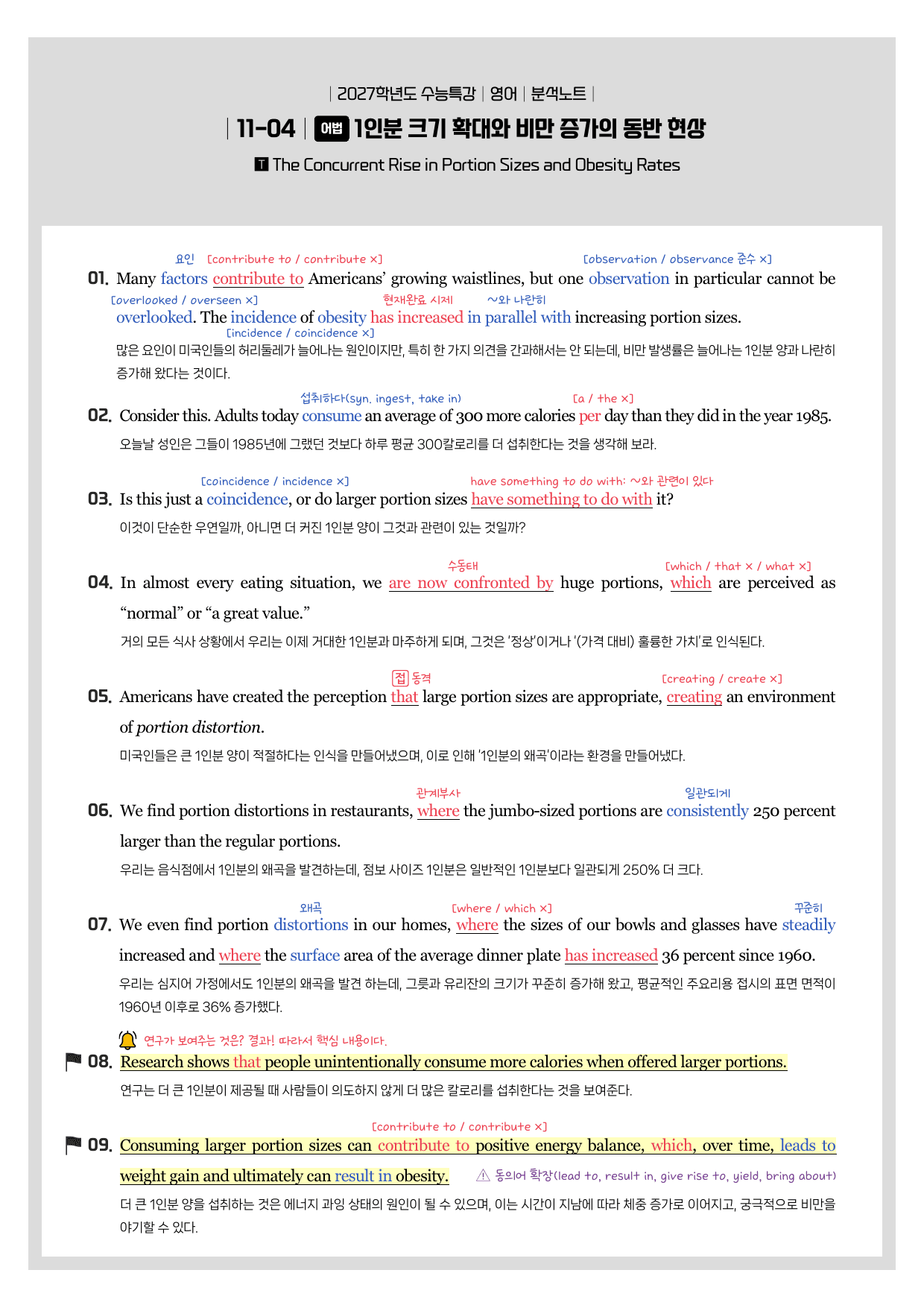 | 2027학년도 수능특강 | 영어 | 분석노트 |

| 11-04 | 어법 1인분 크기 확대와 비만 증가의 동반 현상

T The Concurrent Rise in Portion Sizes and Obesity Rates

요인 [contribute to / contribute ×] [observation / observance 준수 ×]

01. Many factors contribute to Americans' growing waistlines, but one observation in particular cannot be

[overlooked / overseen ×] 현재완료 시제 ~와 나란히

overlooked. The incidence of obesity has increased in parallel with increasing portion sizes.

[incidence / coincidence ×]

많은 요인이 미국인들의 허리둘레가 늘어나는 원인이지만, 특히 한 가지 의견을 간과해서는 안 되는데, 비만 발생률은 늘어나는 1인분 양과 나란히 증가해 왔다는 것이다.

섭취하다(syn. ingest, take in) [a / the ×]

02. Consider this. Adults today consume an average of 300 more calories per day than they did in the year 1985.

오늘날 성인은 그들이 1985년에 그랬던 것보다 하루 평균 300칼로리를 더 섭취한다는 것을 생각해 보라.

[coincidence / incidence ×] have something to do with: ~와 관련이 있다

03. Is this just a coincidence, or do larger portion sizes have something to do with it?

이것이 단순한 우연일까, 아니면 더 커진 1인분 양이 그것과 관련이 있는 것일까?

수동태 [which / that × / what ×]

04. In almost every eating situation, we are now confronted by huge portions, which are perceived as "normal" or "a great value."

거의 모든 식사 상황에서 우리는 이제 거대한 1인분과 마주하게 되며, 그것은 '정상'이거나 '(가격 대비) 훌륭한 가치'로 인식된다.

접 동격 [creating / create ×]

05. Americans have created the perception that large portion sizes are appropriate, creating an environment of portion distortion.

미국인들은 큰 1인분 양이 적절하다는 인식을 만들어냈으며, 이로 인해 '1인분의 왜곡'이라는 환경을 만들어냈다.

관계부사 일관되게

06. We find portion distortions in restaurants, where the jumbo-sized portions are consistently 250 percent larger than the regular portions.

우리는 음식점에서 1인분의 왜곡을 발견하는데, 점보 사이즈 1인분은 일반적인 1인분보다 일관되게 250% 더 크다.

왜곡 [where / which ×] 꾸준히

07. We even find portion distortions in our homes, where the sizes of our bowls and glasses have steadily increased and where the surface area of the average dinner plate has increased 36 percent since 1960.

우리는 심지어 가정에서도 1인분의 왜곡을 발견 하는데, 그릇과 유리잔의 크기가 꾸준히 증가해 왔고, 평균적인 주요리용 접시의 표면 면적이 1960년 이후로 36% 증가했다.

연구가 보여주는 것은? 결과! 따라서 핵심 내용이다.

08. Research shows that people unintentionally consume more calories when offered larger portions.

연구는 더 큰 1인분이 제공될 때 사람들이 의도하지 않게 더 많은 칼로리를 섭취한다는 것을 보여준다.

[contribute to / contribute ×]

09. Consuming larger portion sizes can contribute to positive energy balance, which, over time, leads to weight gain and ultimately can result in obesity. ⚠ 동의어 확장(lead to, result in, give rise to, yield, bring about)

더 큰 1인분 양을 섭취하는 것은 에너지 과잉 상태의 원인이 될 수 있으며, 이는 시간이 지남에 따라 체중 증가로 이어지고, 궁극적으로 비만을 야기할 수 있다.